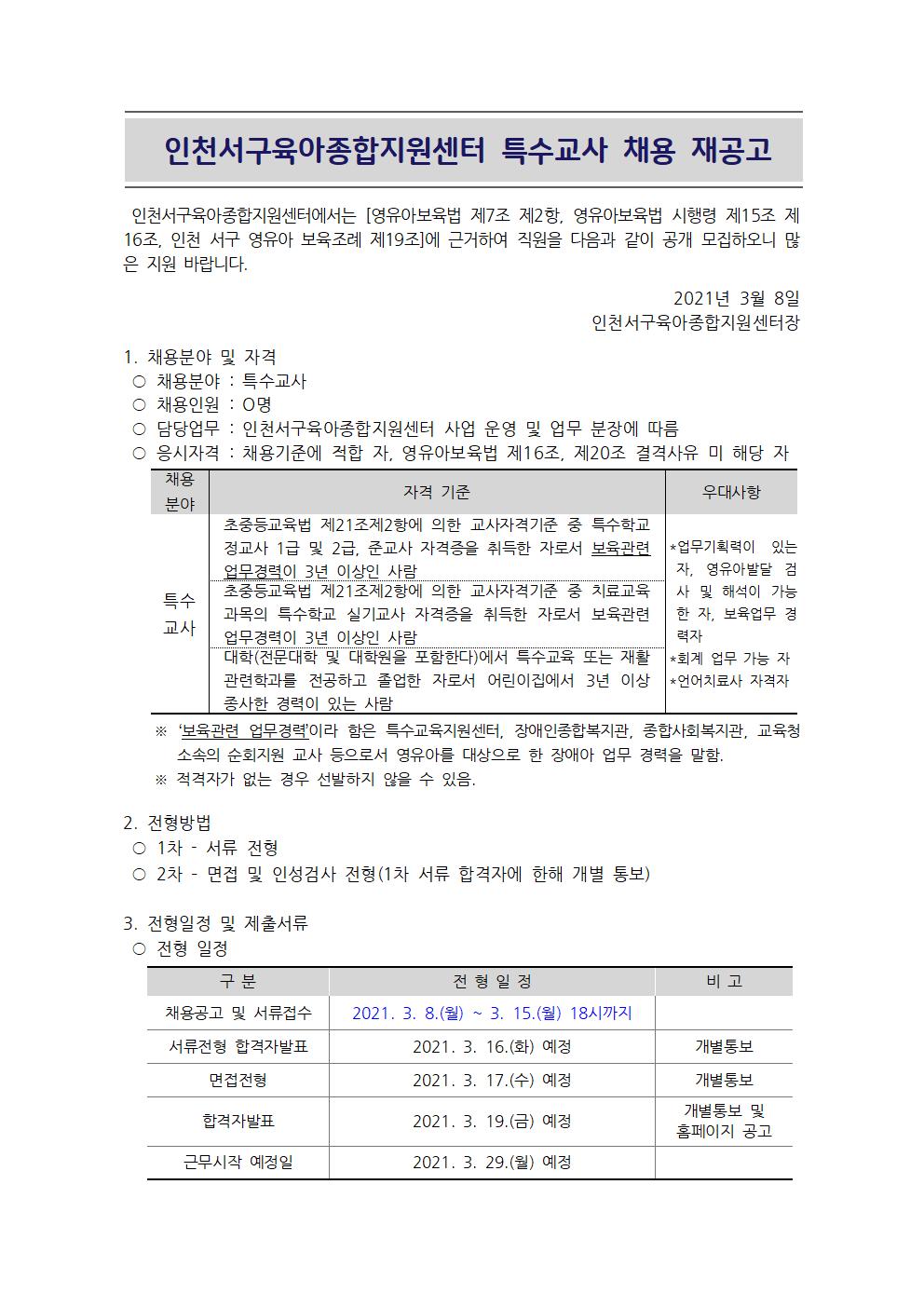 인천서구육아종합지원센터 특수교사 채용 재공고

인천서구육아종합지원센터에서는 [영유아보육법 제7조 제2항, 영유아보육법 시행령 제15조 제16조, 인천 서구 영유아 보육조례 제19조]에 근거하여 직원을 다음과 같이 공개 모집하오니 많은 지원 바랍니다.

2021년 3월 8일
인천서구육아종합지원센터장

1. 채용분야 및 자격
○ 채용분야 : 특수교사
○ 채용인원 : O명
○ 담당업무 : 인천서구육아종합지원센터 사업 운영 및 업무 분장에 따름
○ 응시자격 : 채용기준에 적합 자, 영유아보육법 제16조, 제20조 결격사유 미 해당 자

| 채용 분야 | 자격 기준 | 우대사항 |
|---|---|---|
| 특수 교사 | 초중등교육법 제21조제2항에 의한 교사자격기준 중 특수학교 정교사 1급 및 2급, 준교사 자격증을 취득한 자로서 보육관련 업무경력이 3년 이상인 사람 | *업무기획력이 있는 자, 영유아발달 검사 및 해석이 가능한 자, 보육업무 경력자 *회계 업무 가능 자 *언어치료사 자격자 |
| | 초중등교육법 제21조제2항에 의한 교사자격기준 중 치료교육 과목의 특수학교 실기교사 자격증을 취득한 자로서 보육관련 업무경력이 3년 이상인 사람 | |
| | 대학(전문대학 및 대학원을 포함한다)에서 특수교육 또는 재활 관련학과를 전공하고 졸업한 자로서 어린이집에서 3년 이상 종사한 경력이 있는 사람 | |

※ '보육관련 업무경력'이라 함은 특수교육지원센터, 장애인종합복지관, 종합사회복지관, 교육청 소속의 순회지원 교사 등으로서 영유아를 대상으로 한 장애아 업무 경력을 말함.
※ 적격자가 없는 경우 선발하지 않을 수 있음.

2. 전형방법
○ 1차 - 서류 전형
○ 2차 - 면접 및 인성검사 전형(1차 서류 합격자에 한해 개별 통보)

3. 전형일정 및 제출서류
○ 전형 일정

| 구 분 | 전 형 일 정 | 비 고 |
|---|---|---|
| 채용공고 및 서류접수 | 2021. 3. 8.(월) ~ 3. 15.(월) 18시까지 | |
| 서류전형 합격자발표 | 2021. 3. 16.(화) 예정 | 개별통보 |
| 면접전형 | 2021. 3. 17.(수) 예정 | 개별통보 |
| 합격자발표 | 2021. 3. 19.(금) 예정 | 개별통보 및 홈페이지 공고 |
| 근무시작 예정일 | 2021. 3. 29.(월) 예정 | |